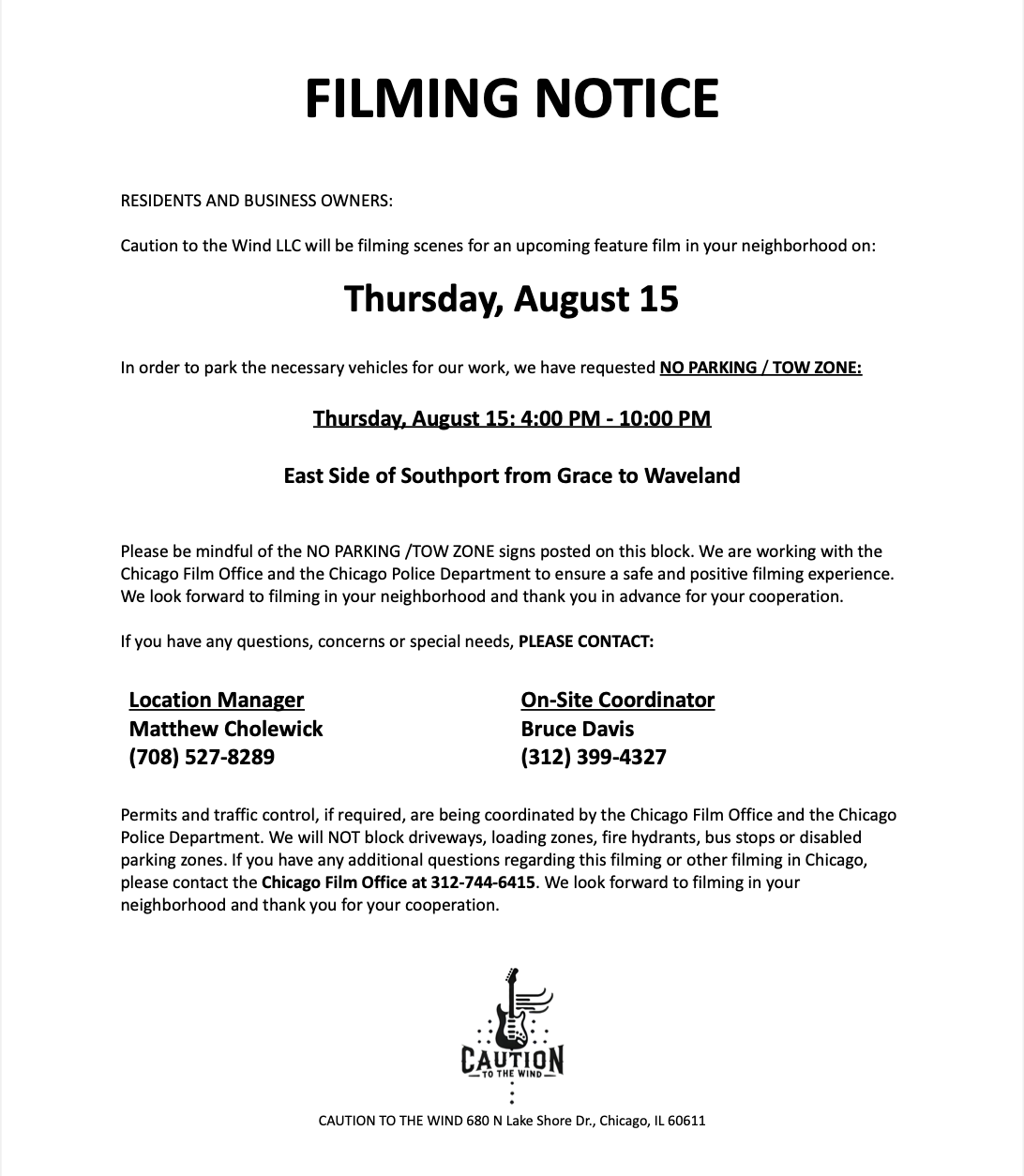 FILMING NOTICE

RESIDENTS AND BUSINESS OWNERS:

Caution to the Wind LLC will be filming scenes for an upcoming feature film in your neighborhood on:

Thursday, August 15

In order to park the necessary vehicles for our work, we have requested NO PARKING / TOW ZONE:

Thursday, August 15: 4:00 PM - 10:00 PM

East Side of Southport from Grace to Waveland

Please be mindful of the NO PARKING /TOW ZONE signs posted on this block. We are working with the Chicago Film Office and the Chicago Police Department to ensure a safe and positive filming experience. We look forward to filming in your neighborhood and thank you in advance for your cooperation.

If you have any questions, concerns or special needs, PLEASE CONTACT:

Location Manager
Matthew Cholewick
(708) 527-8289

On-Site Coordinator
Bruce Davis
(312) 399-4327

Permits and traffic control, if required, are being coordinated by the Chicago Film Office and the Chicago Police Department. We will NOT block driveways, loading zones, fire hydrants, bus stops or disabled parking zones. If you have any additional questions regarding this filming or other filming in Chicago, please contact the Chicago Film Office at 312-744-6415. We look forward to filming in your neighborhood and thank you for your cooperation.

CAUTION
TO THE WIND

CAUTION TO THE WIND 680 N Lake Shore Dr., Chicago, IL 60611